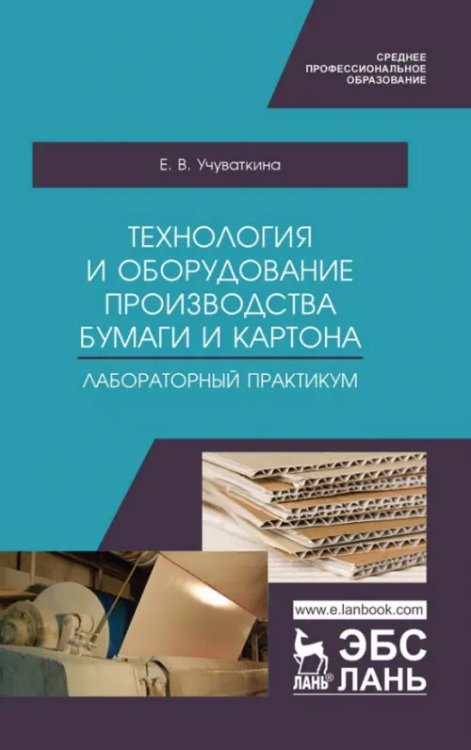 СРЕДНЕЕ
ПРОФЕССИОНАЛЬНОЕ
ОБРАЗОВАНИЕ

Е. В. Учуваткина

ТЕХНОЛОГИЯ
И ОБОРУДОВАНИЕ
ПРОИЗВОДСТВА
БУМАГИ И КАРТОНА

ЛАБОРАТОРНЫЙ ПРАКТИКУМ

www.e.lanbook.com

ЛАНЬ®

ЭБС
ЛАНЬ